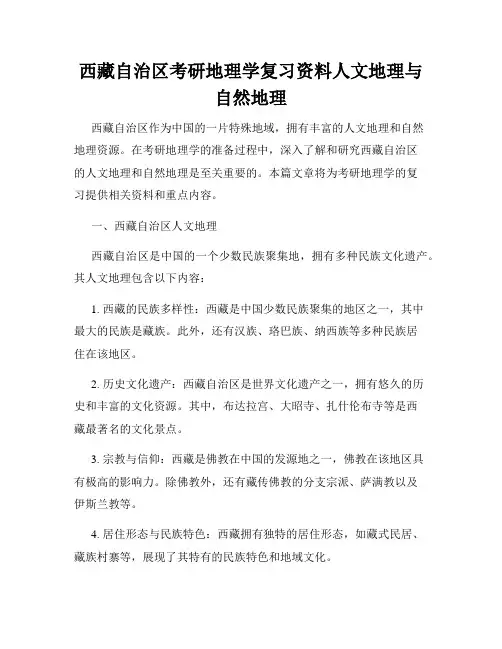 西藏自治区考研地理学复习资料人文地理与自然地理

西藏自治区作为中国的一片特殊地域，拥有丰富的人文地理和自然地理资源。在考研地理学的准备过程中，深入了解和研究西藏自治区的人文地理和自然地理是至关重要的。本篇文章将为考研地理学的复习提供相关资料和重点内容。

一、西藏自治区人文地理

西藏自治区是中国的一个少数民族聚集地，拥有多种民族文化遗产。其人文地理包含以下内容：

1. 西藏的民族多样性：西藏是中国少数民族聚集的地区之一，其中最大的民族是藏族。此外，还有汉族、珞巴族、纳西族等多种民族居住在该地区。

2. 历史文化遗产：西藏自治区是世界文化遗产之一，拥有悠久的历史和丰富的文化资源。其中，布达拉宫、大昭寺、扎什伦布寺等是西藏最著名的文化景点。

3. 宗教与信仰：西藏是佛教在中国的发源地之一，佛教在该地区具有极高的影响力。除佛教外，还有藏传佛教的分支宗派、萨满教以及伊斯兰教等。

4. 居住形态与民族特色：西藏拥有独特的居住形态，如藏式民居、藏族村寨等，展现了其特有的民族特色和地域文化。